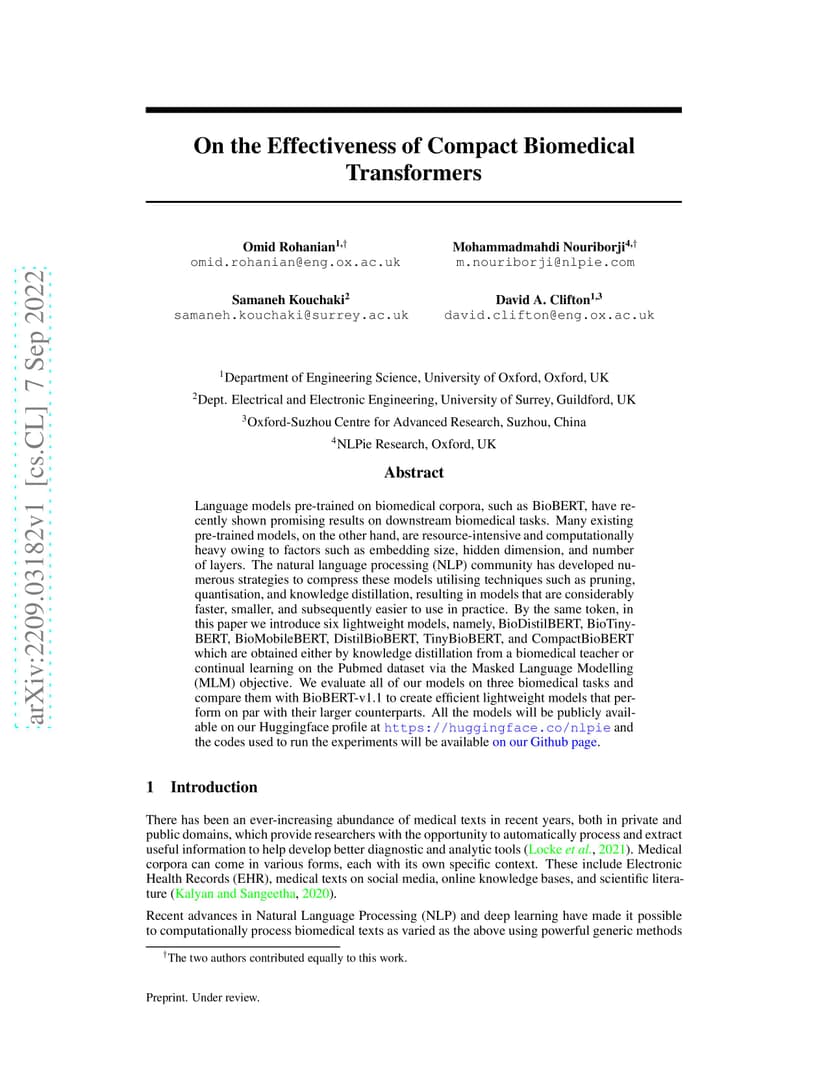 arXiv:2209.03182v1 [cs.CL] 7 Sep 2022

On the Effectiveness of Compact Biomedical Transformers

Omid Rohanian$^{1,\dagger}$
omid.rohanian@eng.ox.ac.uk

Mohammadmahdi Nouriborji$^{4,\dagger}$
m.nouriborji@nlpie.com

Samaneh Kouchaki$^{2}$
samaneh.kouchaki@surrey.ac.uk

David A. Clifton$^{1,3}$
david.clifton@eng.ox.ac.uk

$^{1}$Department of Engineering Science, University of Oxford, Oxford, UK

$^{2}$Dept. Electrical and Electronic Engineering, University of Surrey, Guildford, UK

$^{3}$Oxford-Suzhou Centre for Advanced Research, Suzhou, China

$^{4}$NLPie Research, Oxford, UK

Abstract

Language models pre-trained on biomedical corpora, such as BioBERT, have recently shown promising results on downstream biomedical tasks. Many existing pre-trained models, on the other hand, are resource-intensive and computationally heavy owing to factors such as embedding size, hidden dimension, and number of layers. The natural language processing (NLP) community has developed numerous strategies to compress these models utilising techniques such as pruning, quantisation, and knowledge distillation, resulting in models that are considerably faster, smaller, and subsequently easier to use in practice. By the same token, in this paper we introduce six lightweight models, namely, BioDistilBERT, BioTinyBERT, BioMobileBERT, DistilBioBERT, TinyBioBERT, and CompactBioBERT which are obtained either by knowledge distillation from a biomedical teacher or continual learning on the Pubmed dataset via the Masked Language Modelling (MLM) objective. We evaluate all of our models on three biomedical tasks and compare them with BioBERT-v1.1 to create efficient lightweight models that perform on par with their larger counterparts. All the models will be publicly available on our Huggingface profile at https://huggingface.co/nlpie and the codes used to run the experiments will be available on our Github page.

1 Introduction

There has been an ever-increasing abundance of medical texts in recent years, both in private and public domains, which provide researchers with the opportunity to automatically process and extract useful information to help develop better diagnostic and analytic tools (Locke et al., 2021). Medical corpora can come in various forms, each with its own specific context. These include Electronic Health Records (EHR), medical texts on social media, online knowledge bases, and scientific literature (Kalyan and Sangeetha, 2020).

Recent advances in Natural Language Processing (NLP) and deep learning have made it possible to computationally process biomedical texts as varied as the above using powerful generic methods

$^{\dagger}$The two authors contributed equally to this work.

Preprint. Under review.